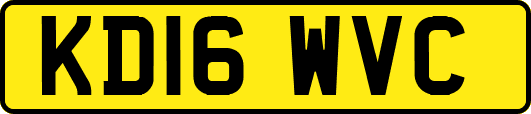 KD16 WVC